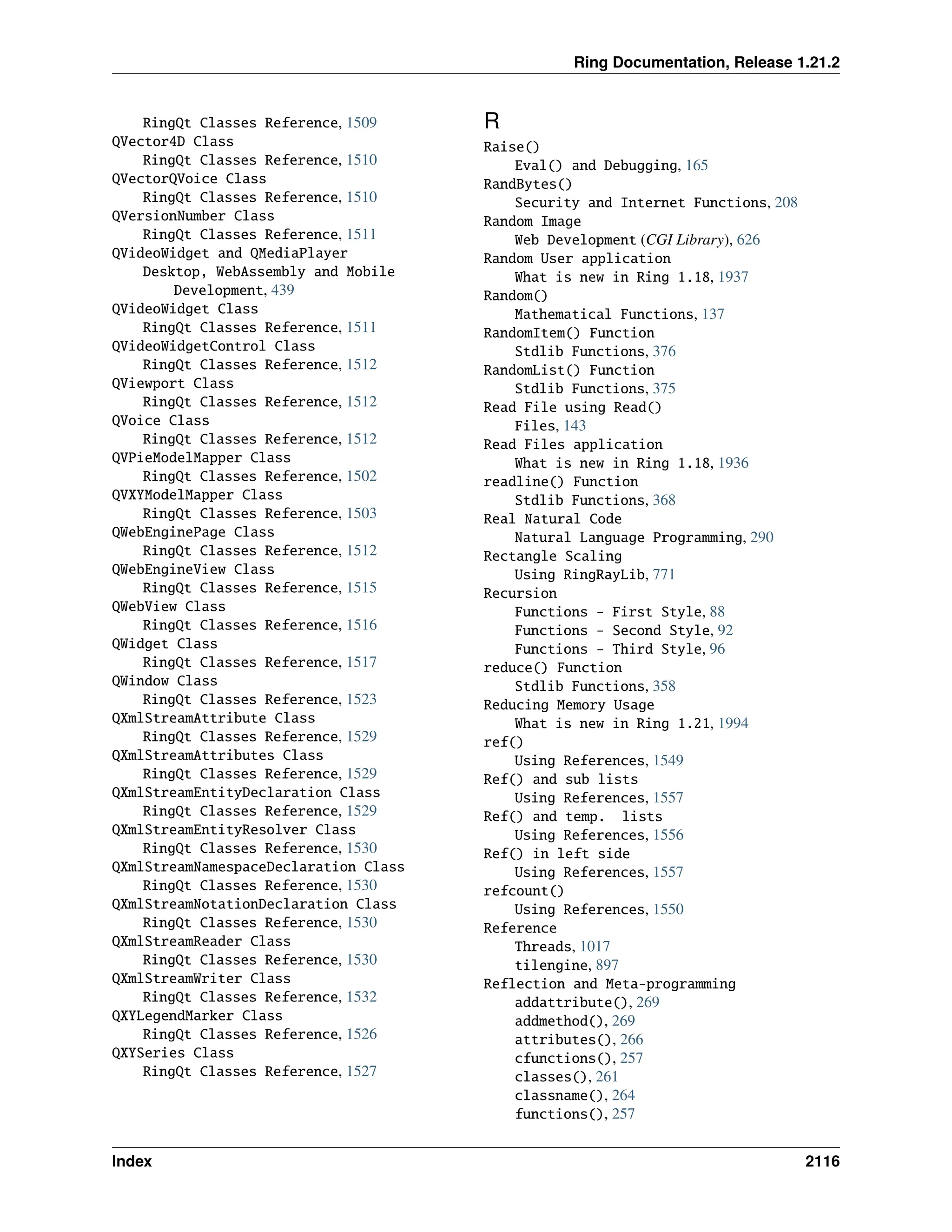 Ring Documentation, Release 1.21.2

RingQt Classes Reference, 1509
QVector4D Class
RingQt Classes Reference, 1510
QVectorQVoice Class
RingQt Classes Reference, 1510
QVersionNumber Class
RingQt Classes Reference, 1511
QVideoWidget and QMediaPlayer
Desktop, WebAssembly and Mobile Development, 439
QVideoWidget Class
RingQt Classes Reference, 1511
QVideoWidgetControl Class
RingQt Classes Reference, 1512
QViewport Class
RingQt Classes Reference, 1512
QVoice Class
RingQt Classes Reference, 1512
QVPieModelMapper Class
RingQt Classes Reference, 1502
QVXYModelMapper Class
RingQt Classes Reference, 1503
QWebEnginePage Class
RingQt Classes Reference, 1512
QWebEngineView Class
RingQt Classes Reference, 1515
QWebView Class
RingQt Classes Reference, 1516
QWidget Class
RingQt Classes Reference, 1517
QWindow Class
RingQt Classes Reference, 1523
QXmlStreamAttribute Class
RingQt Classes Reference, 1529
QXmlStreamAttributes Class
RingQt Classes Reference, 1529
QXmlStreamEntityDeclaration Class
RingQt Classes Reference, 1529
QXmlStreamEntityResolver Class
RingQt Classes Reference, 1530
QXmlStreamNamespaceDeclaration Class
RingQt Classes Reference, 1530
QXmlStreamNotationDeclaration Class
RingQt Classes Reference, 1530
QXmlStreamReader Class
RingQt Classes Reference, 1530
QXmlStreamWriter Class
RingQt Classes Reference, 1532
QXYLegendMarker Class
RingQt Classes Reference, 1526
QXYSeries Class
RingQt Classes Reference, 1527

R
Raise()
Eval() and Debugging, 165
RandBytes()
Security and Internet Functions, 208
Random Image
Web Development (CGI Library), 626
Random User application
What is new in Ring 1.18, 1937
Random()
Mathematical Functions, 137
RandomItem() Function
Stdlib Functions, 376
RandomList() Function
Stdlib Functions, 375
Read File using Read()
Files, 143
Read Files application
What is new in Ring 1.18, 1936
readline() Function
Stdlib Functions, 368
Real Natural Code
Natural Language Programming, 290
Rectangle Scaling
Using RingRayLib, 771
Recursion
Functions - First Style, 88
Functions - Second Style, 92
Functions - Third Style, 96
reduce() Function
Stdlib Functions, 358
Reducing Memory Usage
What is new in Ring 1.21, 1994
ref()
Using References, 1549
Ref() and sub lists
Using References, 1557
Ref() and temp. lists
Using References, 1556
Ref() in left side
Using References, 1557
refcount()
Using References, 1550
Reference
Threads, 1017
tilengine, 897
Reflection and Meta-programming
addattribute(), 269
addmethod(), 269
attributes(), 266
cfunctions(), 257
classes(), 261
classname(), 264
functions(), 257

Index 2116